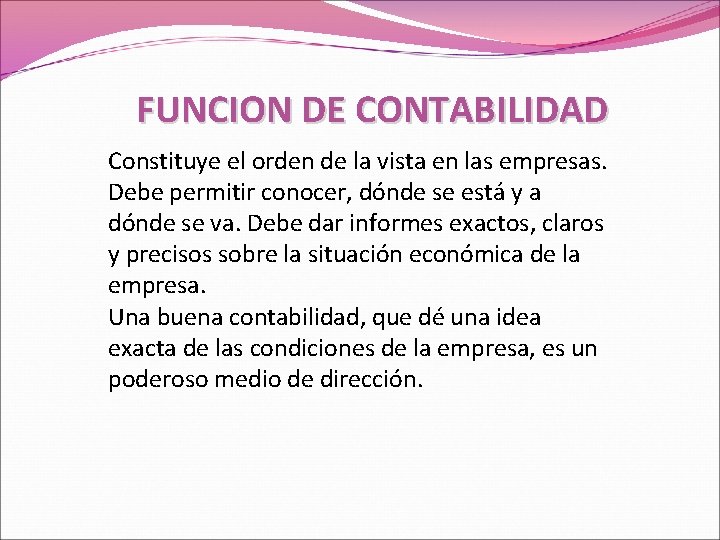 FUNCION DE CONTABILIDAD

Constituye el orden de la vista en las empresas. Debe permitir conocer, dónde se está y a dónde se va. Debe dar informes exactos, claros y precisos sobre la situación económica de la empresa.
Una buena contabilidad, que dé una idea exacta de las condiciones de la empresa, es un poderoso medio de dirección.